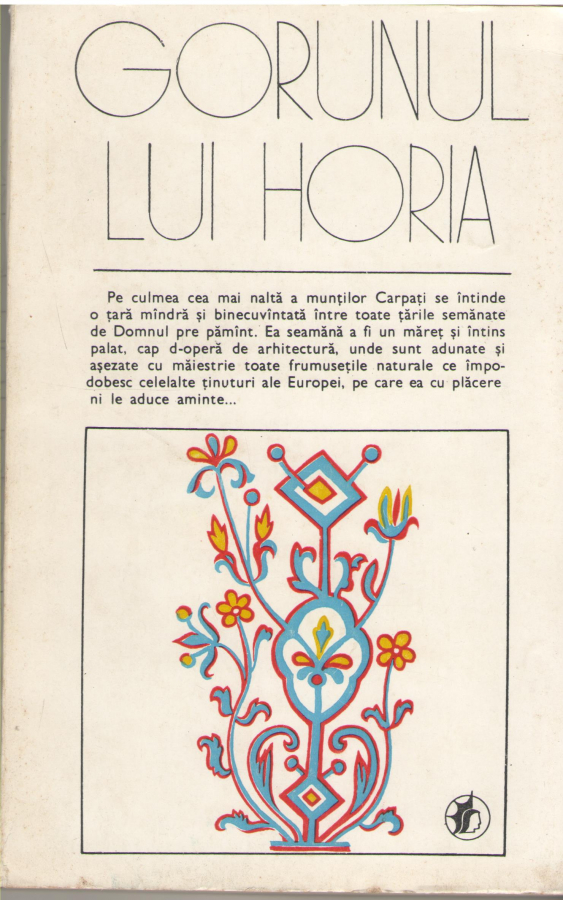 GORUNUL LUI HORIA

Pe culmea cea mai naltă a munților Carpați se întinde o țară mîndră și binecuvîntată între toate țările semănate de Domnul pre pămînt. Ea seamănă a fi un măreț și întins palat, cap d-operă de arhitectură, unde sunt adunate și așezate cu măiestrie toate frumusețile naturale ce împodobesc celelalte ținuturi ale Europei, pe care ea cu plăcere ni le aduce aminte...